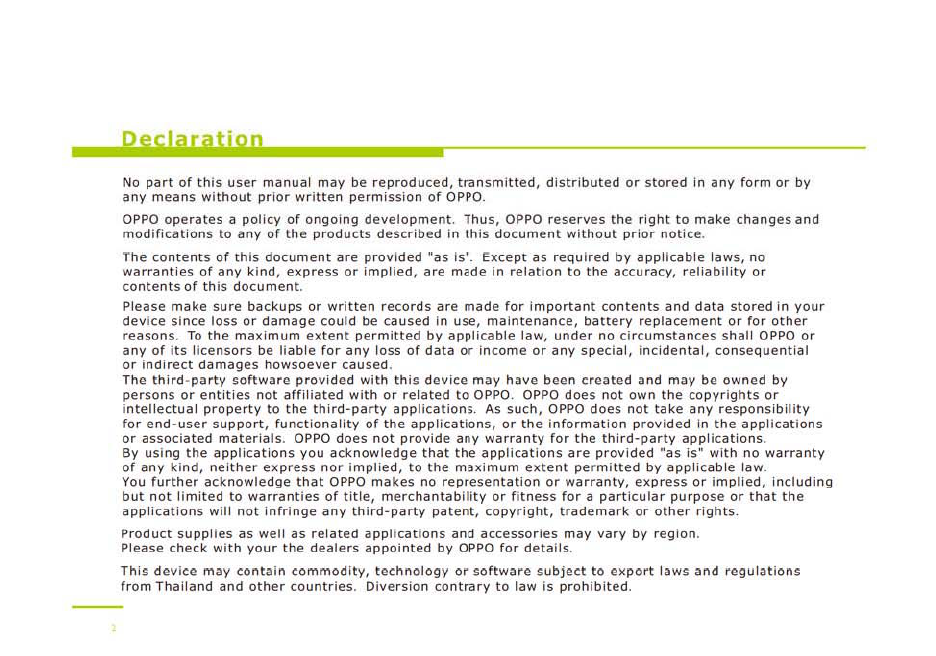 Declaration

No part of this user manual may be reproduced, transmitted, distributed or stored in any form or by any means without prior written permission of OPPO.

OPPO operates a policy of ongoing development. Thus, OPPO reserves the right to make changes and modifications to any of the products described in this document without prior notice.

The contents of this document are provided "as is'. Except as required by applicable laws, no warranties of any kind, express or implied, are made in relation to the accuracy, reliability or contents of this document.

Please make sure backups or written records are made for important contents and data stored in your device since loss or damage could be caused in use, maintenance, battery replacement or for other reasons. To the maximum extent permitted by applicable law, under no circumstances shall OPPO or any of its licensors be liable for any loss of data or income or any special, incidental, consequential or indirect damages howsoever caused.
The third-party software provided with this device may have been created and may be owned by persons or entities not affiliated with or related to OPPO. OPPO does not own the copyrights or intellectual property to the third-party applications. As such, OPPO does not take any responsibility for end-user support, functionality of the applications, or the information provided in the applications or associated materials. OPPO does not provide any warranty for the third-party applications.
By using the applications you acknowledge that the applications are provided "as is" with no warranty of any kind, neither express nor implied, to the maximum extent permitted by applicable law.
You further acknowledge that OPPO makes no representation or warranty, express or implied, including but not limited to warranties of title, merchantability or fitness for a particular purpose or that the applications will not infringe any third-party patent, copyright, trademark or other rights.

Product supplies as well as related applications and accessories may vary by region.
Please check with your the dealers appointed by OPPO for details.

This device may contain commodity, technology or software subject to export laws and regulations from Thailand and other countries. Diversion contrary to law is prohibited.

2